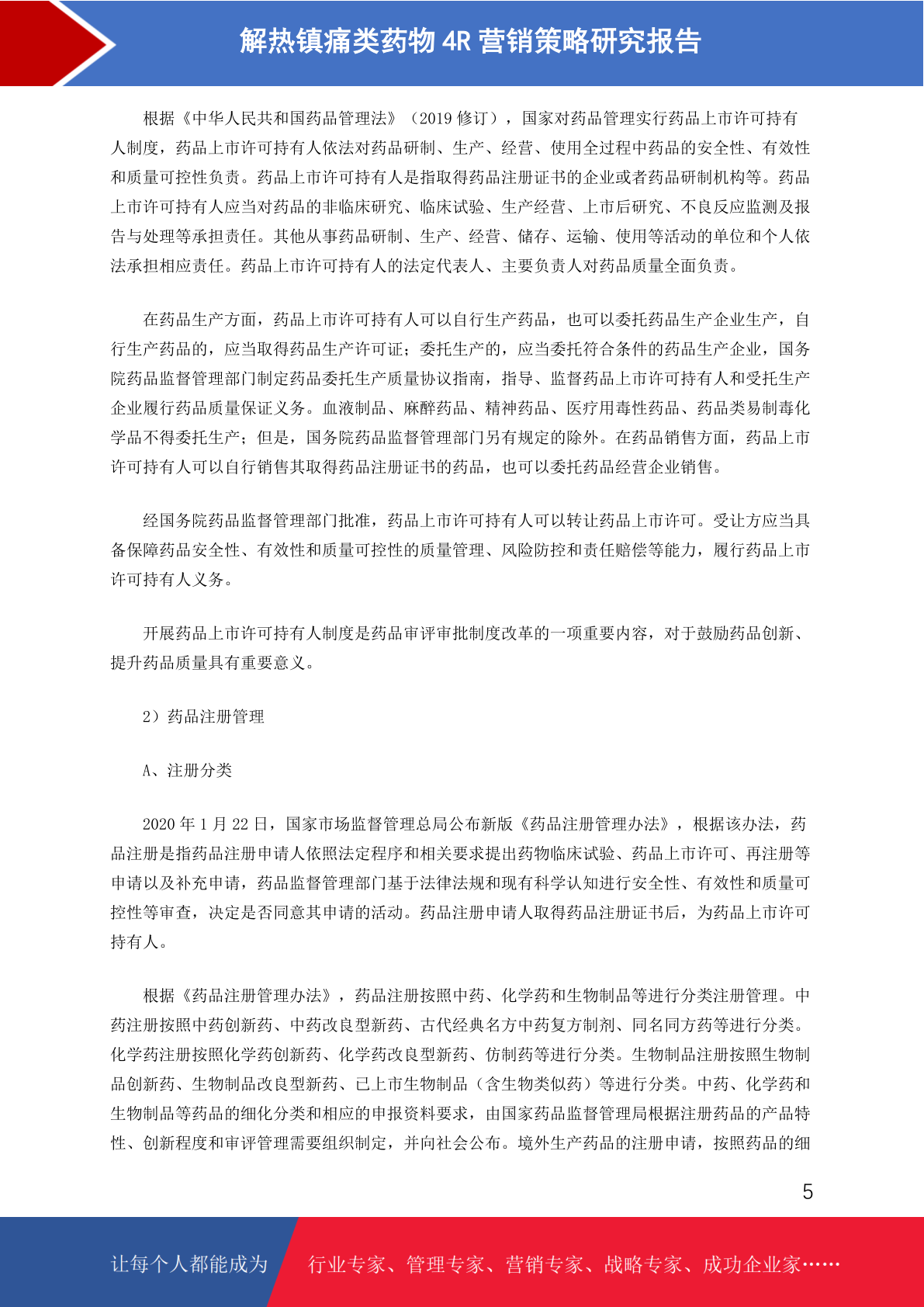 解热镇痛类药物 4R 营销策略研究报告

根据《中华人民共和国药品管理法》（2019 修订），国家对药品管理实行药品上市许可持有人制度，药品上市许可持有人依法对药品研制、生产、经营、使用全过程中药品的安全性、有效性和质量可控性负责。药品上市许可持有人是指取得药品注册证书的企业或者药品研制机构等。药品上市许可持有人应当对药品的非临床研究、临床试验、生产经营、上市后研究、不良反应监测及报告与处理等承担责任。其他从事药品研制、生产、经营、储存、运输、使用等活动的单位和个人依法承担相应责任。药品上市许可持有人的法定代表人、主要负责人对药品质量全面负责。

在药品生产方面，药品上市许可持有人可以自行生产药品，也可以委托药品生产企业生产，自行生产药品的，应当取得药品生产许可证；委托生产的，应当委托符合条件的药品生产企业，国务院药品监督管理部门制定药品委托生产质量协议指南，指导、监督药品上市许可持有人和受托生产企业履行药品质量保证义务。血液制品、麻醉药品、精神药品、医疗用毒性药品、药品类易制毒化学品不得委托生产；但是，国务院药品监督管理部门另有规定的除外。在药品销售方面，药品上市许可持有人可以自行销售其取得药品注册证书的药品，也可以委托药品经营企业销售。

经国务院药品监督管理部门批准，药品上市许可持有人可以转让药品上市许可。受让方应当具备保障药品安全性、有效性和质量可控性的质量管理、风险防控和责任赔偿等能力，履行药品上市许可持有人义务。

开展药品上市许可持有人制度是药品审评审批制度改革的一项重要内容，对于鼓励药品创新、提升药品质量具有重要意义。

2）药品注册管理

A、注册分类

2020 年 1 月 22 日，国家市场监督管理总局公布新版《药品注册管理办法》，根据该办法，药品注册是指药品注册申请人依照法定程序和相关要求提出药物临床试验、药品上市许可、再注册等申请以及补充申请，药品监督管理部门基于法律法规和现有科学认知进行安全性、有效性和质量可控性等审查，决定是否同意其申请的活动。药品注册申请人取得药品注册证书后，为药品上市许可持有人。

根据《药品注册管理办法》，药品注册按照中药、化学药和生物制品等进行分类注册管理。中药注册按照中药创新药、中药改良型新药、古代经典名方中药复方制剂、同名同方药等进行分类。化学药注册按照化学药创新药、化学药改良型新药、仿制药等进行分类。生物制品注册按照生物制品创新药、生物制品改良型新药、已上市生物制品（含生物类似药）等进行分类。中药、化学药和生物制品等药品的细化分类和相应的申报资料要求，由国家药品监督管理局根据注册药品的产品特性、创新程度和审评管理需要组织制定，并向社会公布。境外生产药品的注册申请，按照药品的细

5

让每个人都能成为 行业专家、管理专家、营销专家、战略专家、成功企业家……